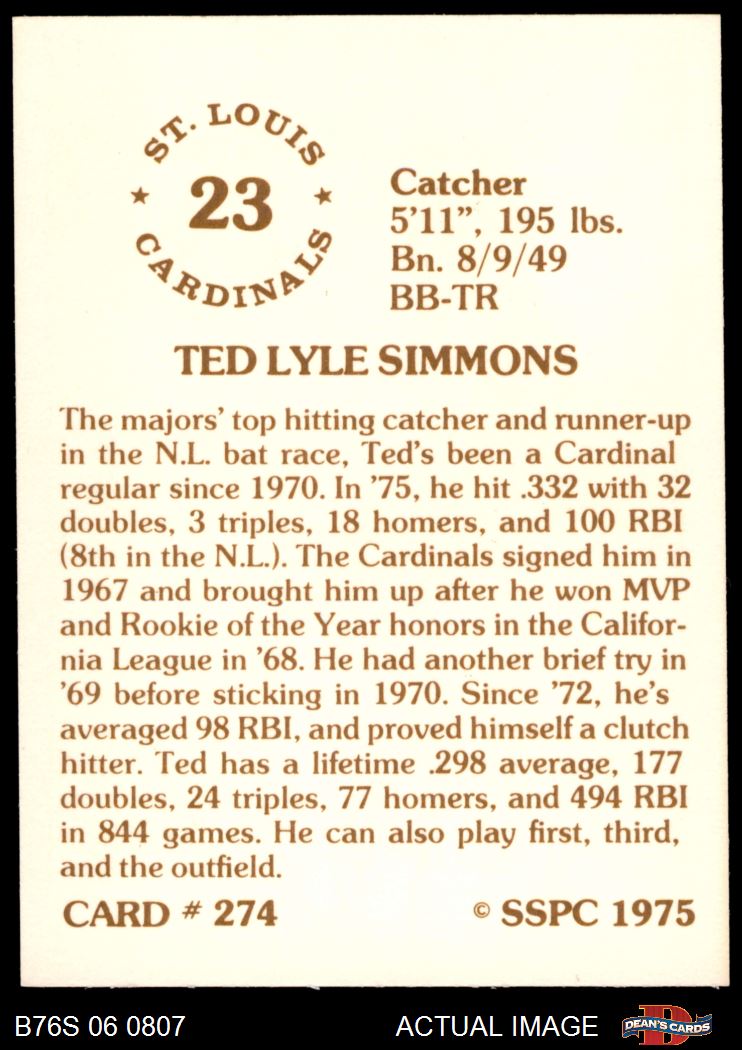 ST. LOUIS
★ 23 ★
CARDINALS

Catcher
5'11", 195 lbs.
Bn. 8/9/49
BB-TR

TED LYLE SIMMONS

The majors' top hitting catcher and runner-up in the N.L. bat race, Ted's been a Cardinal regular since 1970. In '75, he hit .332 with 32 doubles, 3 triples, 18 homers, and 100 RBI (8th in the N.L.). The Cardinals signed him in 1967 and brought him up after he won MVP and Rookie of the Year honors in the California League in '68. He had another brief try in '69 before sticking in 1970. Since '72, he's averaged 98 RBI, and proved himself a clutch hitter. Ted has a lifetime .298 average, 177 doubles, 24 triples, 77 homers, and 494 RBI in 844 games. He can also play first, third, and the outfield.

CARD # 274
© SSPC 1975

B76S 06 0807
ACTUAL IMAGE
DEAN'S CARDS